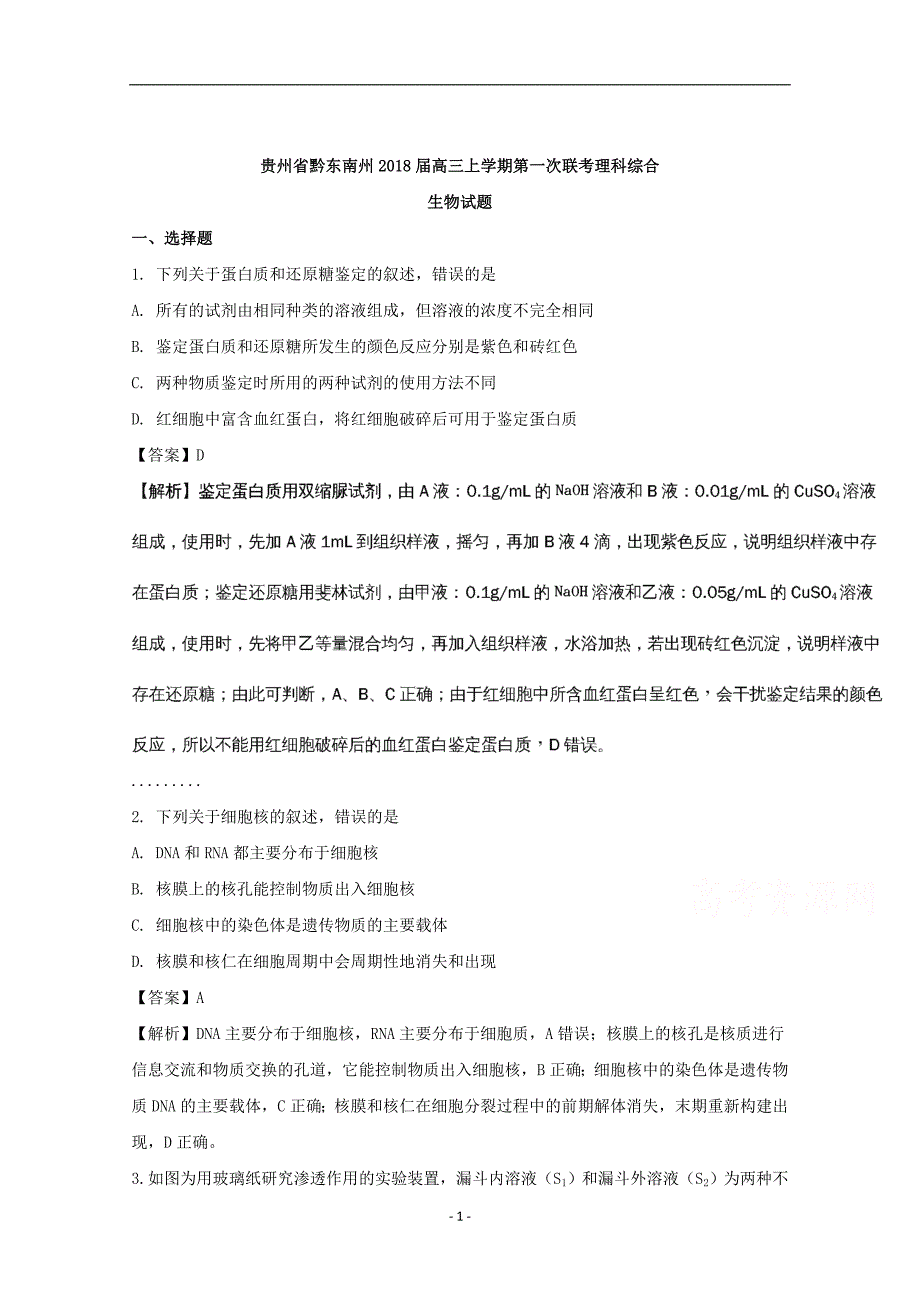 贵州省黔东南州2018届高三上学期第一次联考理科综合

生物试题

一、选择题

1. 下列关于蛋白质和还原糖鉴定的叙述，错误的是

A. 所有的试剂由相同种类的溶液组成，但溶液的浓度不完全相同

B. 鉴定蛋白质和还原糖所发生的颜色反应分别是紫色和砖红色

C. 两种物质鉴定时所用的两种试剂的使用方法不同

D. 红细胞中富含血红蛋白，将红细胞破碎后可用于鉴定蛋白质

【答案】D

【解析】鉴定蛋白质用双缩脲试剂，由A液：0.1g/mL的NaOH溶液和B液：0.01g/mL的$CuSO_4$溶液组成，使用时，先加A液1mL到组织样液，摇匀，再加B液4滴，出现紫色反应，说明组织样液中存在蛋白质；鉴定还原糖用斐林试剂，由甲液：0.1g/mL的NaOH溶液和乙液：0.05g/mL的$CuSO_4$溶液组成，使用时，先将甲乙等量混合均匀，再加入组织样液，水浴加热，若出现砖红色沉淀，说明样液中存在还原糖；由此可判断，A、B、C正确；由于红细胞中所含血红蛋白呈红色，会干扰鉴定结果的颜色反应，所以不能用红细胞破碎后的血红蛋白鉴定蛋白质，D错误。

.........

2. 下列关于细胞核的叙述，错误的是

A. DNA和RNA都主要分布于细胞核

B. 核膜上的核孔能控制物质出入细胞核

C. 细胞核中的染色体是遗传物质的主要载体

D. 核膜和核仁在细胞周期中会周期性地消失和出现

【答案】A

【解析】DNA主要分布于细胞核，RNA主要分布于细胞质，A错误；核膜上的核孔是核质进行信息交流和物质交换的孔道，它能控制物质出入细胞核，B正确；细胞核中的染色体是遗传物质DNA的主要载体，C正确；核膜和核仁在细胞分裂过程中的前期解体消失，末期重新构建出现，D正确。

3.如图为用玻璃纸研究渗透作用的实验装置，漏斗内溶液（$S_1$）和漏斗外溶液（$S_2$）为两种不

高考资源网

- 1 -